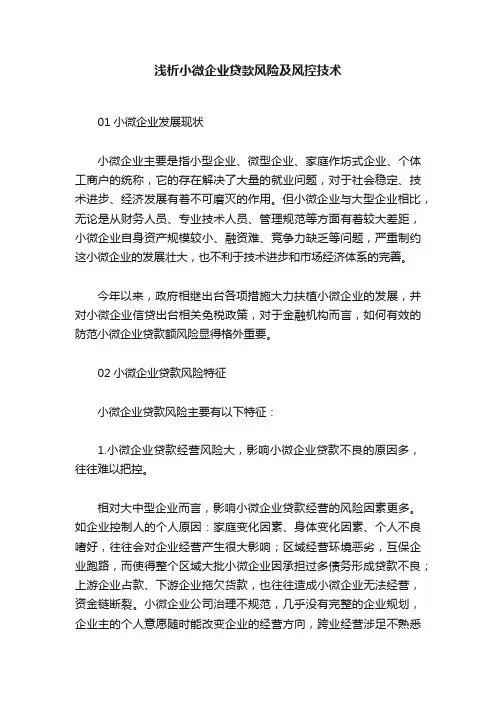 浅析小微企业贷款风险及风控技术

01 小微企业发展现状

小微企业主要是指小型企业、微型企业、家庭作坊式企业、个体工商户的统称，它的存在解决了大量的就业问题，对于社会稳定、技术进步、经济发展有着不可磨灭的作用。但小微企业与大型企业相比，无论是从财务人员、专业技术人员、管理规范等方面有着较大差距，小微企业自身资产规模较小、融资难、竞争力缺乏等问题，严重制约这小微企业的发展壮大，也不利于技术进步和市场经济体系的完善。

今年以来，政府相继出台各项措施大力扶植小微企业的发展，并对小微企业信贷出台相关免税政策，对于金融机构而言，如何有效的防范小微企业贷款额风险显得格外重要。

02 小微企业贷款风险特征

小微企业贷款风险主要有以下特征：

1.小微企业贷款经营风险大，影响小微企业贷款不良的原因多，往往难以把控。

相对大中型企业而言，影响小微企业贷款经营的风险因素更多。如企业控制人的个人原因：家庭变化因素、身体变化因素、个人不良嗜好，往往会对企业经营产生很大影响；区域经营环境恶劣，互保企业跑路，而使得整个区域大批小微企业因承担过多债务形成贷款不良；上游企业占款、下游企业拖欠货款，也往往造成小微企业无法经营，资金链断裂。小微企业公司治理不规范，几乎没有完整的企业规划，企业主的个人意愿随时能改变企业的经营方向，跨业经营涉足不熟悉